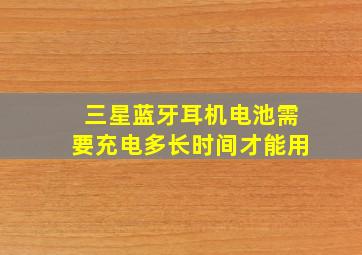 三星蓝牙耳机电池需要充电多长时间才能用